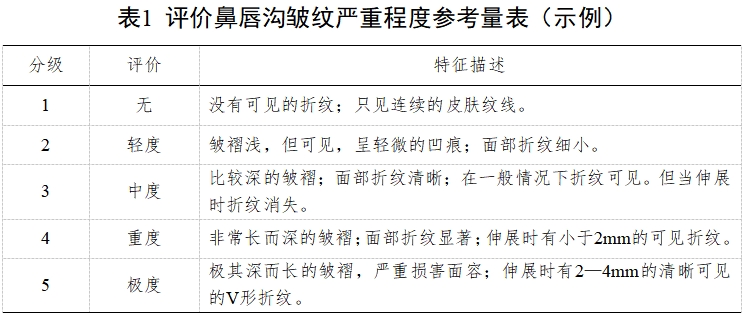 表1 评价鼻唇沟皱纹严重程度参考量表（示例）

| 分级 | 评价 | 特征描述 |
|---|---|---|
| 1 | 无 | 没有可见的折纹；只见连续的皮肤纹线。 |
| 2 | 轻度 | 皱褶浅，但可见，呈轻微的凹痕；面部折纹细小。 |
| 3 | 中度 | 比较深的皱褶；面部折纹清晰；在一般情况下折纹可见。但当伸展时折纹消失。 |
| 4 | 重度 | 非常长而深的皱褶；面部折纹显著；伸展时有小于2mm的可见折纹。 |
| 5 | 极度 | 极其深而长的皱褶，严重损害面容；伸展时有2—4mm的清晰可见的V形折纹。 |